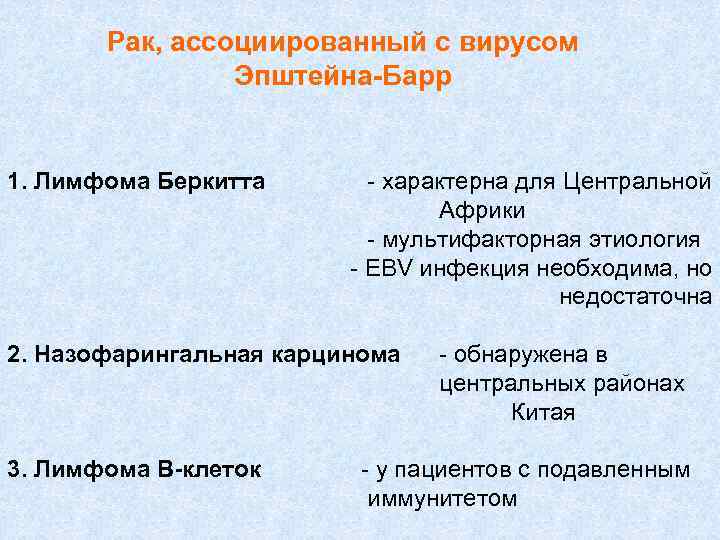 Рак, ассоциированный с вирусом Эпштейна-Барр

1. Лимфома Беркитта - характерна для Центральной Африки
- мультифакторная этиология
- EBV инфекция необходима, но недостаточна

2. Назофарингальная карцинома - обнаружена в центральных районах Китая

3. Лимфома В-клеток - у пациентов с подавленным иммунитетом